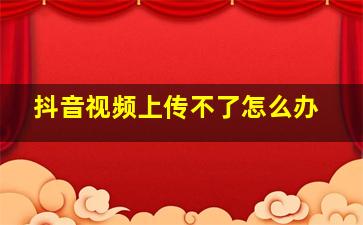 抖音视频上传不了怎么办